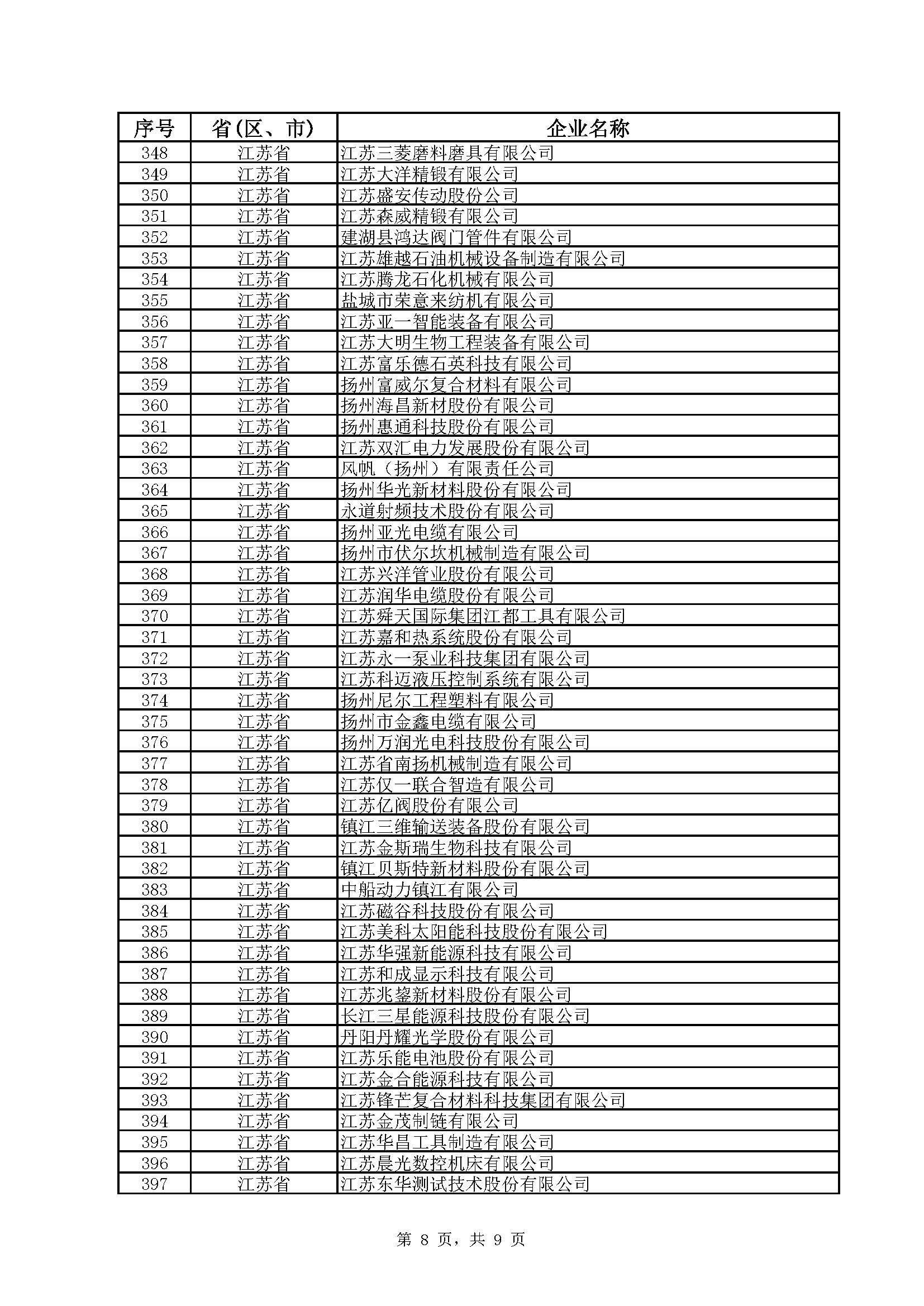 | 序号 | 省(区、市) | 企业名称 |
|---|---|---|
| 348 | 江苏省 | 江苏三菱磨料磨具有限公司 |
| 349 | 江苏省 | 江苏大洋精锻有限公司 |
| 350 | 江苏省 | 江苏盛安传动股份公司 |
| 351 | 江苏省 | 江苏森威精锻有限公司 |
| 352 | 江苏省 | 建湖县鸿达阀门管件有限公司 |
| 353 | 江苏省 | 江苏雄越石油机械设备制造有限公司 |
| 354 | 江苏省 | 江苏腾龙石化机械有限公司 |
| 355 | 江苏省 | 盐城市荣意来纺机有限公司 |
| 356 | 江苏省 | 江苏亚一智能装备有限公司 |
| 357 | 江苏省 | 江苏大明生物工程装备有限公司 |
| 358 | 江苏省 | 江苏富乐德石英科技有限公司 |
| 359 | 江苏省 | 扬州富威尔复合材料有限公司 |
| 360 | 江苏省 | 扬州海昌新材股份有限公司 |
| 361 | 江苏省 | 扬州惠通科技股份有限公司 |
| 362 | 江苏省 | 江苏双汇电力发展股份有限公司 |
| 363 | 江苏省 | 风帆（扬州）有限责任公司 |
| 364 | 江苏省 | 扬州华光新材料股份有限公司 |
| 365 | 江苏省 | 永道射频技术股份有限公司 |
| 366 | 江苏省 | 扬州亚光电缆有限公司 |
| 367 | 江苏省 | 扬州市伏尔坎机械制造有限公司 |
| 368 | 江苏省 | 江苏兴洋管业股份有限公司 |
| 369 | 江苏省 | 江苏润华电缆股份有限公司 |
| 370 | 江苏省 | 江苏舜天国际集团江都工具有限公司 |
| 371 | 江苏省 | 江苏嘉和热系统股份有限公司 |
| 372 | 江苏省 | 江苏永一泵业科技集团有限公司 |
| 373 | 江苏省 | 江苏科迈液压控制系统有限公司 |
| 374 | 江苏省 | 扬州尼尔工程塑料有限公司 |
| 375 | 江苏省 | 扬州市金鑫电缆有限公司 |
| 376 | 江苏省 | 扬州万润光电科技股份有限公司 |
| 377 | 江苏省 | 江苏省南扬机械制造有限公司 |
| 378 | 江苏省 | 江苏仅一联合智造有限公司 |
| 379 | 江苏省 | 江苏亿阀股份有限公司 |
| 380 | 江苏省 | 镇江三维输送装备股份有限公司 |
| 381 | 江苏省 | 江苏金斯瑞生物科技有限公司 |
| 382 | 江苏省 | 镇江贝斯特新材料股份有限公司 |
| 383 | 江苏省 | 中船动力镇江有限公司 |
| 384 | 江苏省 | 江苏磁谷科技股份有限公司 |
| 385 | 江苏省 | 江苏美科太阳能科技股份有限公司 |
| 386 | 江苏省 | 江苏华强新能源科技有限公司 |
| 387 | 江苏省 | 江苏和成显示科技有限公司 |
| 388 | 江苏省 | 江苏兆鋆新材料股份有限公司 |
| 389 | 江苏省 | 长江三星能源科技股份有限公司 |
| 390 | 江苏省 | 丹阳丹耀光学股份有限公司 |
| 391 | 江苏省 | 江苏乐能电池股份有限公司 |
| 392 | 江苏省 | 江苏金合能源科技有限公司 |
| 393 | 江苏省 | 江苏锋芒复合材料科技集团有限公司 |
| 394 | 江苏省 | 江苏金茂制链有限公司 |
| 395 | 江苏省 | 江苏华昌工具制造有限公司 |
| 396 | 江苏省 | 江苏晨光数控机床有限公司 |
| 397 | 江苏省 | 江苏东华测试技术股份有限公司 |

第 8 页，共 9 页